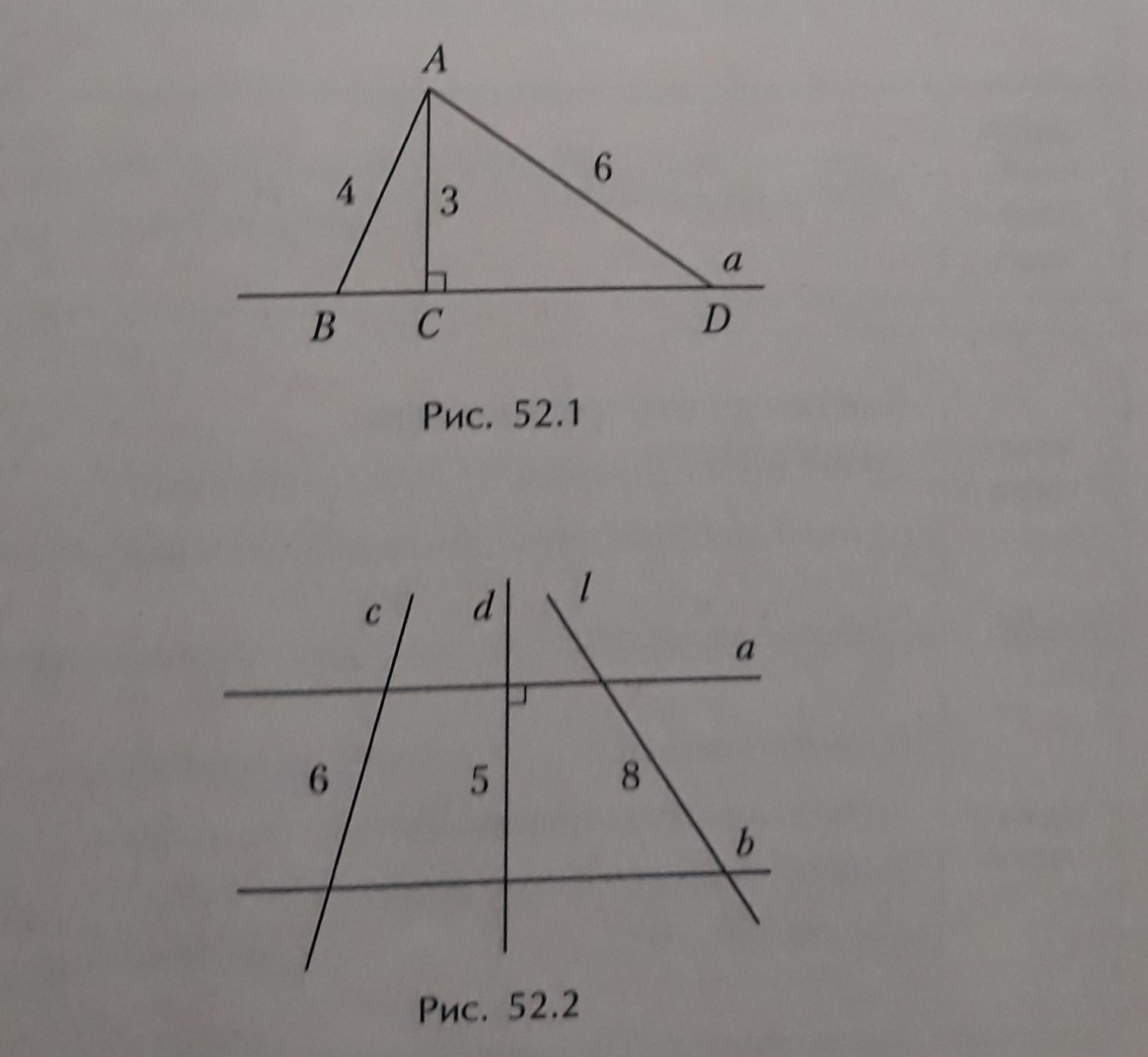 A

4

3

6

a

B

C

D

Рис. 52.1

c

d

l

a

6

5

8

b

Рис. 52.2